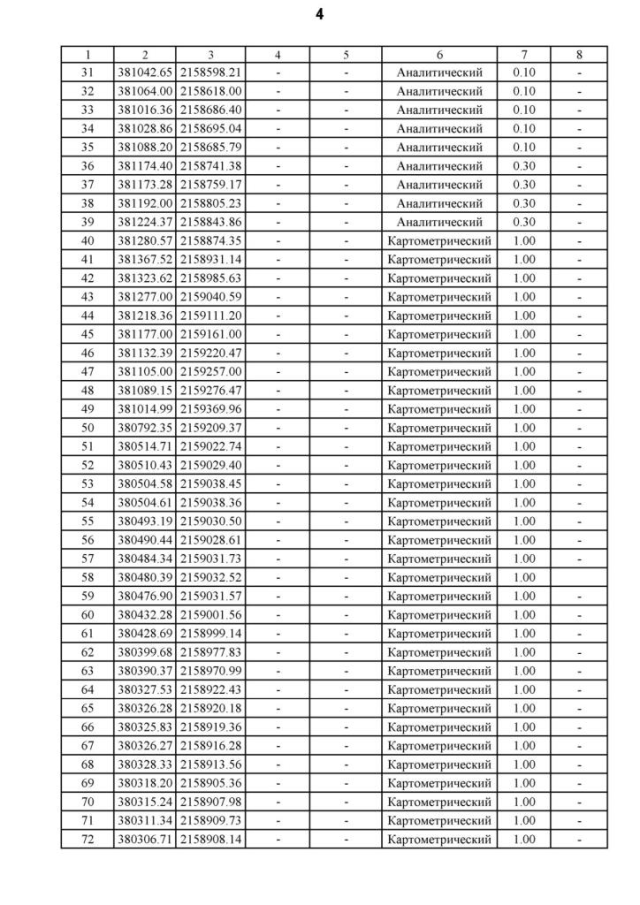 4

| 1 | 2 | 3 | 4 | 5 | 6 | 7 | 8 |
|---|---|---|---|---|---|---|---|
| 31 | 381042.65 | 2158598.21 | - | - | Аналитический | 0.10 | - |
| 32 | 381064.00 | 2158618.00 | - | - | Аналитический | 0.10 | - |
| 33 | 381016.36 | 2158686.40 | - | - | Аналитический | 0.10 | - |
| 34 | 381028.86 | 2158695.04 | - | - | Аналитический | 0.10 | - |
| 35 | 381088.20 | 2158685.79 | - | - | Аналитический | 0.10 | - |
| 36 | 381174.40 | 2158741.38 | - | - | Аналитический | 0.30 | - |
| 37 | 381173.28 | 2158759.17 | - | - | Аналитический | 0.30 | - |
| 38 | 381192.00 | 2158805.23 | - | - | Аналитический | 0.30 | - |
| 39 | 381224.37 | 2158843.86 | - | - | Аналитический | 0.30 | - |
| 40 | 381280.57 | 2158874.35 | - | - | Картометрический | 1.00 | - |
| 41 | 381367.52 | 2158931.14 | - | - | Картометрический | 1.00 | - |
| 42 | 381323.62 | 2158985.63 | - | - | Картометрический | 1.00 | - |
| 43 | 381277.00 | 2159040.59 | - | - | Картометрический | 1.00 | - |
| 44 | 381218.36 | 2159111.20 | - | - | Картометрический | 1.00 | - |
| 45 | 381177.00 | 2159161.00 | - | - | Картометрический | 1.00 | - |
| 46 | 381132.39 | 2159220.47 | - | - | Картометрический | 1.00 | - |
| 47 | 381105.00 | 2159257.00 | - | - | Картометрический | 1.00 | - |
| 48 | 381089.15 | 2159276.47 | - | - | Картометрический | 1.00 | - |
| 49 | 381014.99 | 2159369.96 | - | - | Картометрический | 1.00 | - |
| 50 | 380792.35 | 2159209.37 | - | - | Картометрический | 1.00 | - |
| 51 | 380514.71 | 2159022.74 | - | - | Картометрический | 1.00 | - |
| 52 | 380510.43 | 2159029.40 | - | - | Картометрический | 1.00 | - |
| 53 | 380504.58 | 2159038.45 | - | - | Картометрический | 1.00 | - |
| 54 | 380504.61 | 2159038.36 | - | - | Картометрический | 1.00 | - |
| 55 | 380493.19 | 2159030.50 | - | - | Картометрический | 1.00 | - |
| 56 | 380490.44 | 2159028.61 | - | - | Картометрический | 1.00 | - |
| 57 | 380484.34 | 2159031.73 | - | - | Картометрический | 1.00 | - |
| 58 | 380480.39 | 2159032.52 | - | - | Картометрический | 1.00 | |
| 59 | 380476.90 | 2159031.57 | - | - | Картометрический | 1.00 | - |
| 60 | 380432.28 | 2159001.56 | - | - | Картометрический | 1.00 | - |
| 61 | 380428.69 | 2158999.14 | - | - | Картометрический | 1.00 | - |
| 62 | 380399.68 | 2158977.83 | - | - | Картометрический | 1.00 | - |
| 63 | 380390.37 | 2158970.99 | - | - | Картометрический | 1.00 | - |
| 64 | 380327.53 | 2158922.43 | - | - | Картометрический | 1.00 | - |
| 65 | 380326.28 | 2158920.18 | - | - | Картометрический | 1.00 | - |
| 66 | 380325.83 | 2158919.36 | - | - | Картометрический | 1.00 | - |
| 67 | 380326.27 | 2158916.28 | - | - | Картометрический | 1.00 | - |
| 68 | 380328.33 | 2158913.56 | - | - | Картометрический | 1.00 | - |
| 69 | 380318.20 | 2158905.36 | - | - | Картометрический | 1.00 | - |
| 70 | 380315.24 | 2158907.98 | - | - | Картометрический | 1.00 | - |
| 71 | 380311.34 | 2158909.73 | - | - | Картометрический | 1.00 | - |
| 72 | 380306.71 | 2158908.14 | - | - | Картометрический | 1.00 | - |